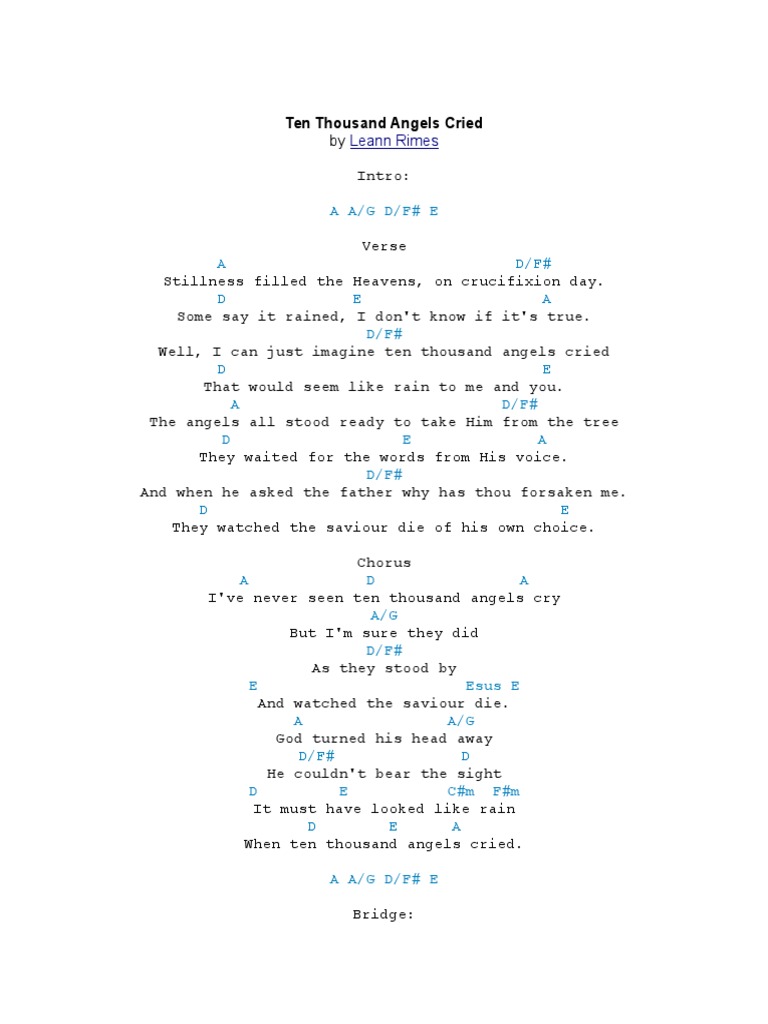 Ten Thousand Angels Cried
by Leann Rimes

Intro:

A A/G D/F# E

Verse
A D/F#
Stillness filled the Heavens, on crucifixion day.
D E A
Some say it rained, I don't know if it's true.
D/F#
Well, I can just imagine ten thousand angels cried
D E
That would seem like rain to me and you.
A D/F#
The angels all stood ready to take Him from the tree
D E A
They waited for the words from His voice.
D/F#
And when he asked the father why has thou forsaken me.
D E
They watched the saviour die of his own choice.

Chorus
A D A
I've never seen ten thousand angels cry
A/G
But I'm sure they did
D/F#
As they stood by
E Esus E
And watched the saviour die.
A A/G
God turned his head away
D/F# D
He couldn't bear the sight
D E C#m F#m
It must have looked like rain
D E A
When ten thousand angels cried.

A A/G D/F# E

Bridge: